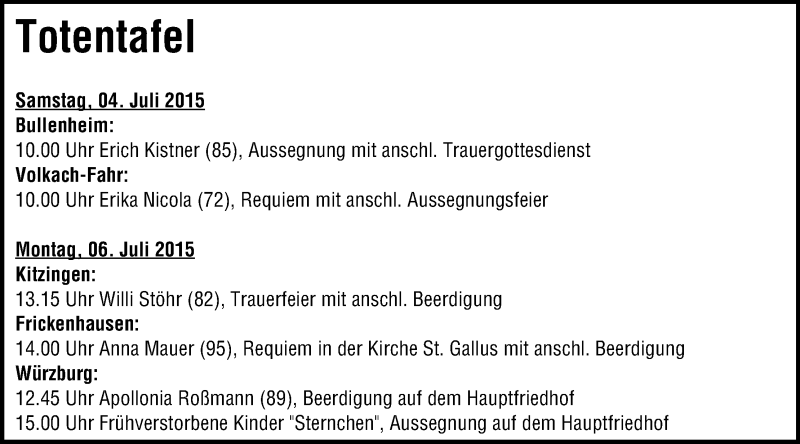 Totentafel

Samstag, 04. Juli 2015
Bullenheim:
10.00 Uhr Erich Kistner (85), Aussegnung mit anschl. Trauergottesdienst
Volkach-Fahr:
10.00 Uhr Erika Nicola (72), Requiem mit anschl. Aussegnungsfeier

Montag, 06. Juli 2015
Kitzingen:
13.15 Uhr Willi Stöhr (82), Trauerfeier mit anschl. Beerdigung
Frickenhausen:
14.00 Uhr Anna Mauer (95), Requiem in der Kirche St. Gallus mit anschl. Beerdigung
Würzburg:
12.45 Uhr Apollonia Roßmann (89), Beerdigung auf dem Hauptfriedhof
15.00 Uhr Frühverstorbene Kinder "Sternchen", Aussegnung auf dem Hauptfriedhof